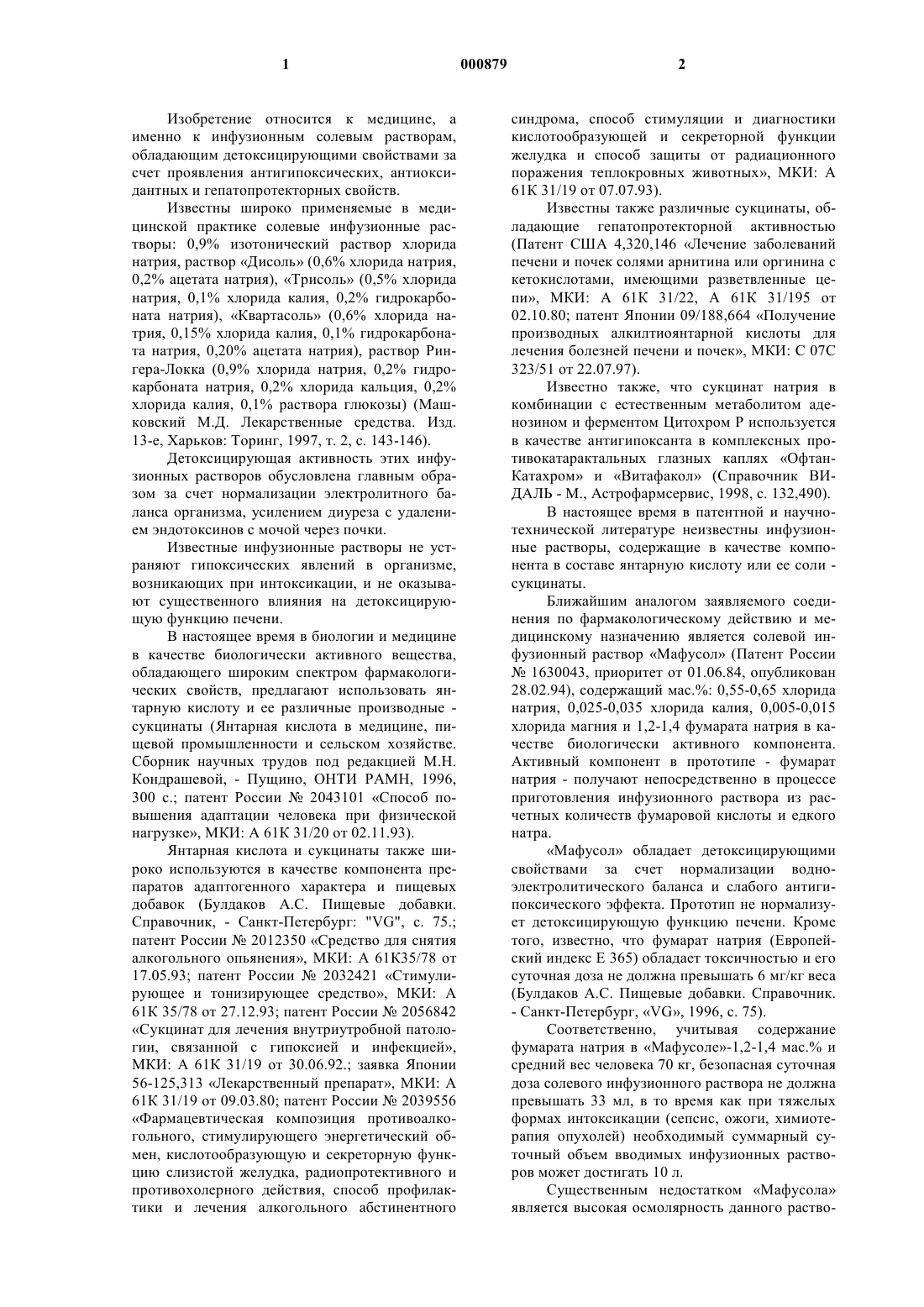 1 000879 2

Изобретение относится к медицине, а именно к инфузионным солевым растворам, обладающим детоксицирующими свойствами за счет проявления антигипоксических, антиоксидантных и гепатопротекторных свойств.

Известны широко применяемые в медицинской практике солевые инфузионные растворы: 0,9% изотонический раствор хлорида натрия, раствор «Дисоль» (0,6% хлорида натрия, 0,2% ацетата натрия), «Трисоль» (0,5% хлорида натрия, 0,1% хлорида калия, 0,2% гидрокарбоната натрия), «Квартасоль» (0,6% хлорида натрия, 0,15% хлорида калия, 0,1% гидрокарбоната натрия, 0,20% ацетата натрия), раствор Рингера-Локка (0,9% хлорида натрия, 0,2% гидрокарбоната натрия, 0,2% хлорида кальция, 0,2% хлорида калия, 0,1% раствора глюкозы) (Машковский М.Д. Лекарственные средства. Изд. 13-е, Харьков: Торинг, 1997, т. 2, с. 143-146).

Детоксицирующая активность этих инфузионных растворов обусловлена главным образом за счет нормализации электролитного баланса организма, усилением диуреза с удалением эндотоксинов с мочой через почки.

Известные инфузионные растворы не устраняют гипоксических явлений в организме, возникающих при интоксикации, и не оказывают существенного влияния на детоксицирующую функцию печени.

В настоящее время в биологии и медицине в качестве биологически активного вещества, обладающего широким спектром фармакологических свойств, предлагают использовать янтарную кислоту и ее различные производные - сукцинаты (Янтарная кислота в медицине, пищевой промышленности и сельском хозяйстве. Сборник научных трудов под редакцией М.Н. Кондрашевой, - Пущино, ОНТИ РАМН, 1996, 300 с.; патент России № 2043101 «Способ повышения адаптации человека при физической нагрузке», МКИ: А 61К 31/20 от 02.11.93).

Янтарная кислота и сукцинаты также широко используются в качестве компонента препаратов адаптогенного характера и пищевых добавок (Булдаков А.С. Пищевые добавки. Справочник, - Санкт-Петербург: "VG", с. 75.; патент России № 2012350 «Средство для снятия алкогольного опьянения», МКИ: А 61К35/78 от 17.05.93; патент России № 2032421 «Стимулирующее и тонизирующее средство», МКИ: А 61К 35/78 от 27.12.93; патент России № 2056842 «Сукцинат для лечения внутриутробной патологии, связанной с гипоксией и инфекцией», МКИ: А 61К 31/19 от 30.06.92.; заявка Японии 56-125,313 «Лекарственный препарат», МКИ: А 61К 31/19 от 09.03.80; патент России № 2039556 «Фармацевтическая композиция противоалкогольного, стимулирующего энергетический обмен, кислотообразующую и секреторную функцию слизистой желудка, радиопротективного и противохолерного действия, способ профилактики и лечения алкогольного абстинентного синдрома, способ стимуляции и диагностики кислотообразующей и секреторной функции желудка и способ защиты от радиационного поражения теплокровных животных», МКИ: А 61К 31/19 от 07.07.93).

Известны также различные сукцинаты, обладающие гепатопротекторной активностью (Патент США 4,320,146 «Лечение заболеваний печени и почек солями арнитина или оргинина с кетокислотами, имеющими разветвленные цепи», МКИ: А 61К 31/22, А 61К 31/195 от 02.10.80; патент Японии 09/188,664 «Получение производных алкилтиоянтарной кислоты для лечения болезней печени и почек», МКИ: С 07С 323/51 от 22.07.97).

Известно также, что сукцинат натрия в комбинации с естественным метаболитом аденозином и ферментом Цитохром Р используется в качестве антигипоксанта в комплексных противокатарактальных глазных каплях «Офтан-Катахром» и «Витафакол» (Справочник ВИДАЛЬ - М., Астрофармсервис, 1998, с. 132,490).

В настоящее время в патентной и научно-технической литературе неизвестны инфузионные растворы, содержащие в качестве компонента в составе янтарную кислоту или ее соли - сукцинаты.

Ближайшим аналогом заявляемого соединения по фармакологическому действию и медицинскому назначению является солевой инфузионный раствор «Мафусол» (Патент России № 1630043, приоритет от 01.06.84, опубликован 28.02.94), содержащий мас.%: 0,55-0,65 хлорида натрия, 0,025-0,035 хлорида калия, 0,005-0,015 хлорида магния и 1,2-1,4 фумарата натрия в качестве биологически активного компонента. Активный компонент в прототипе - фумарат натрия - получают непосредственно в процессе приготовления инфузионного раствора из расчетных количеств фумаровой кислоты и едкого натра.

«Мафусол» обладает детоксицирующими свойствами за счет нормализации водно-электролитического баланса и слабого антигипоксического эффекта. Прототип не нормализует детоксицирующую функцию печени. Кроме того, известно, что фумарат натрия (Европейский индекс Е 365) обладает токсичностью и его суточная доза не должна превышать 6 мг/кг веса (Булдаков А.С. Пищевые добавки. Справочник. - Санкт-Петербург, «VG», 1996, с. 75).

Соответственно, учитывая содержание фумарата натрия в «Мафусоле»-1,2-1,4 мас.% и средний вес человека 70 кг, безопасная суточная доза солевого инфузионного раствора не должна превышать 33 мл, в то время как при тяжелых формах интоксикации (сепсис, ожоги, химиотерапия опухолей) необходимый суммарный суточный объем вводимых инфузионных растворов может достигать 10 л.

Существенным недостатком «Мафусола» является высокая осмолярность данного раство-